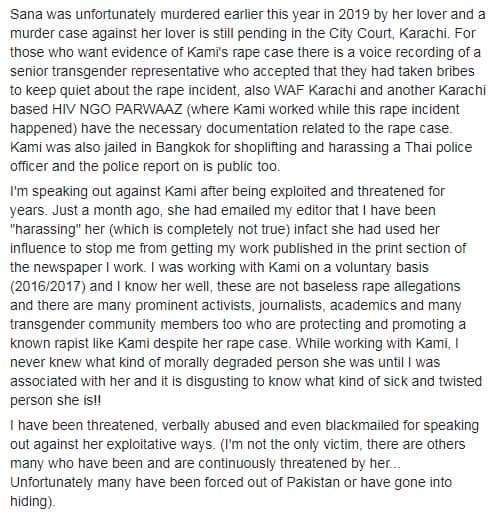 Sana was unfortunately murdered earlier this year in 2019 by her lover and a murder case against her lover is still pending in the City Court, Karachi. For those who want evidence of Kami's rape case there is a voice recording of a senior transgender representative who accepted that they had taken bribes to keep quiet about the rape incident, also WAF Karachi and another Karachi based HIV NGO PARWAAZ (where Kami worked while this rape incident happened) have the necessary documentation related to the rape case. Kami was also jailed in Bangkok for shoplifting and harassing a Thai police officer and the police report on is public too.

I'm speaking out against Kami after being exploited and threatened for years. Just a month ago, she had emailed my editor that I have been "harassing" her (which is completely not true) infact she had used her influence to stop me from getting my work published in the print section of the newspaper I work. I was working with Kami on a voluntary basis (2016/2017) and I know her well, these are not baseless rape allegations and there are many prominent activists, journalists, academics and many transgender community members too who are protecting and promoting a known rapist like Kami despite her rape case. While working with Kami, I never knew what kind of morally degraded person she was until I was associated with her and it is disgusting to know what kind of sick and twisted person she is!!

I have been threatened, verbally abused and even blackmailed for speaking out against her exploitative ways. (I'm not the only victim, there are others many who have been and are continuously threatened by her... Unfortunately many have been forced out of Pakistan or have gone into hiding).